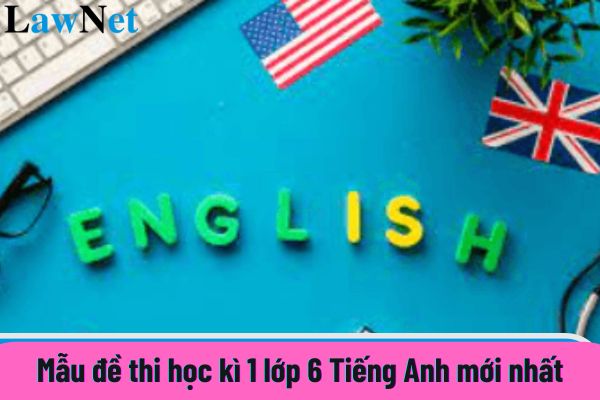 LawNet

ENGLISH

Mẫu đề thi học kì 1 lớp 6 Tiếng Anh mới nhất